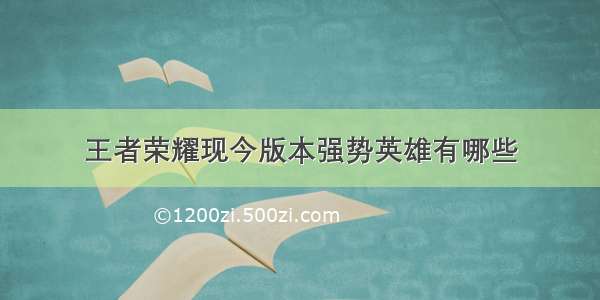 王者荣耀现今版本强势英雄有哪些

©1200zi.500zi.com